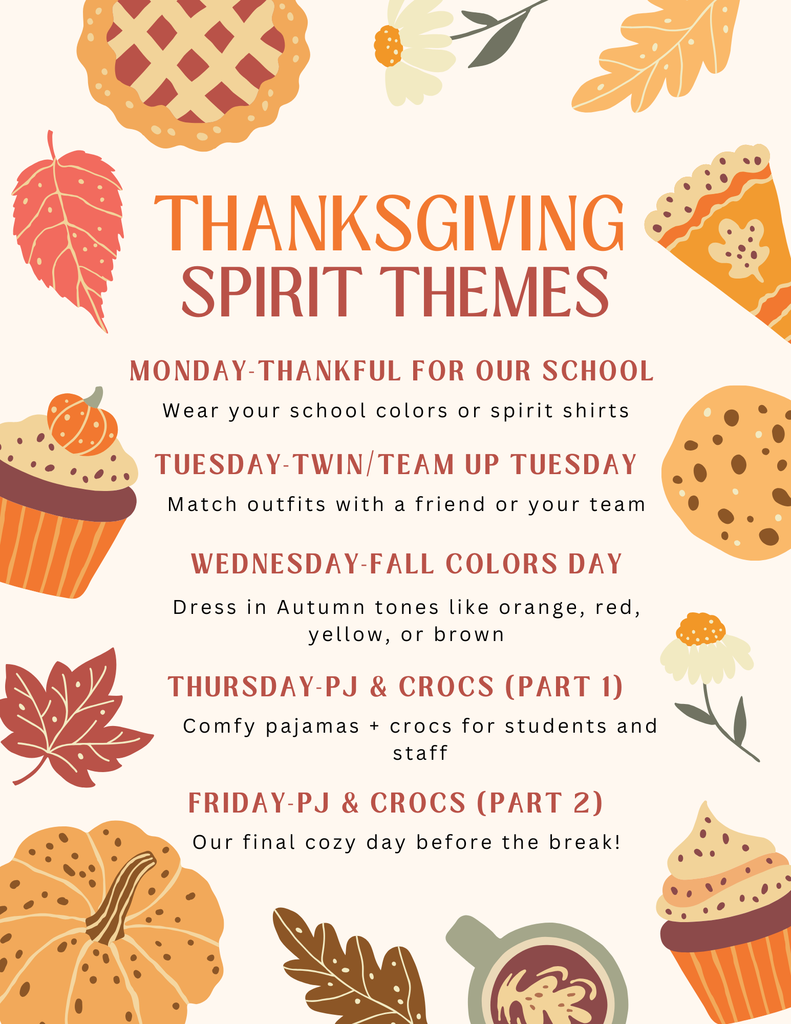 THANKSGIVING SPIRIT THEMES

MONDAY-THANKFUL FOR OUR SCHOOL

Wear your school colors or spirit shirts

TUESDAY-TWIN/TEAM UP TUESDAY

Match outfits with a friend or your team

WEDNESDAY-FALL COLORS DAY

Dress in Autumn tones like orange, red, yellow, or brown

THURSDAY-PJ & CROCS (PART 1)

Comfy pajamas + crocs for students and staff

FRIDAY-PJ & CROCS (PART 2)

Our final cozy day before the break!